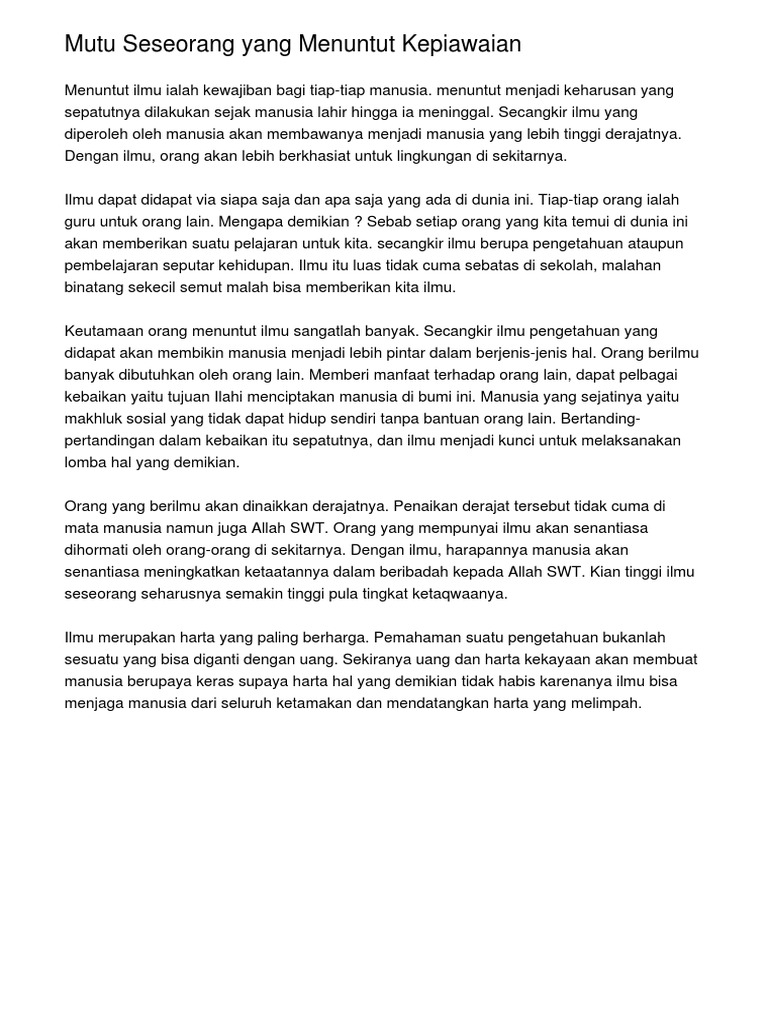 Mutu Seseorang yang Menuntut Kepiawaian

Menuntut ilmu ialah kewajiban bagi tiap-tiap manusia. menuntut menjadi keharusan yang sepatutnya dilakukan sejak manusia lahir hingga ia meninggal. Secangkir ilmu yang diperoleh oleh manusia akan membawanya menjadi manusia yang lebih tinggi derajatnya. Dengan ilmu, orang akan lebih berkhasiat untuk lingkungan di sekitarnya.

Ilmu dapat didapat via siapa saja dan apa saja yang ada di dunia ini. Tiap-tiap orang ialah guru untuk orang lain. Mengapa demikian ? Sebab setiap orang yang kita temui di dunia ini akan memberikan suatu pelajaran untuk kita. secangkir ilmu berupa pengetahuan ataupun pembelajaran seputar kehidupan. Ilmu itu luas tidak cuma sebatas di sekolah, malahan binatang sekecil semut malah bisa memberikan kita ilmu.

Keutamaan orang menuntut ilmu sangatlah banyak. Secangkir ilmu pengetahuan yang didapat akan membikin manusia menjadi lebih pintar dalam berjenis-jenis hal. Orang berilmu banyak dibutuhkan oleh orang lain. Memberi manfaat terhadap orang lain, dapat pelbagai kebaikan yaitu tujuan Ilahi menciptakan manusia di bumi ini. Manusia yang sejatinya yaitu makhluk sosial yang tidak dapat hidup sendiri tanpa bantuan orang lain. Bertanding-pertandingan dalam kebaikan itu sepatutnya, dan ilmu menjadi kunci untuk melaksanakan lomba hal yang demikian.

Orang yang berilmu akan dinaikkan derajatnya. Penaikan derajat tersebut tidak cuma di mata manusia namun juga Allah SWT. Orang yang mempunyai ilmu akan senantiasa dihormati oleh orang-orang di sekitarnya. Dengan ilmu, harapannya manusia akan senantiasa meningkatkan ketaatannya dalam beribadah kepada Allah SWT. Kian tinggi ilmu seseorang seharusnya semakin tinggi pula tingkat ketaqwaanya.

Ilmu merupakan harta yang paling berharga. Pemahaman suatu pengetahuan bukanlah sesuatu yang bisa diganti dengan uang. Sekiranya uang dan harta kekayaan akan membuat manusia berupaya keras supaya harta hal yang demikian tidak habis karenanya ilmu bisa menjaga manusia dari seluruh ketamakan dan mendatangkan harta yang melimpah.